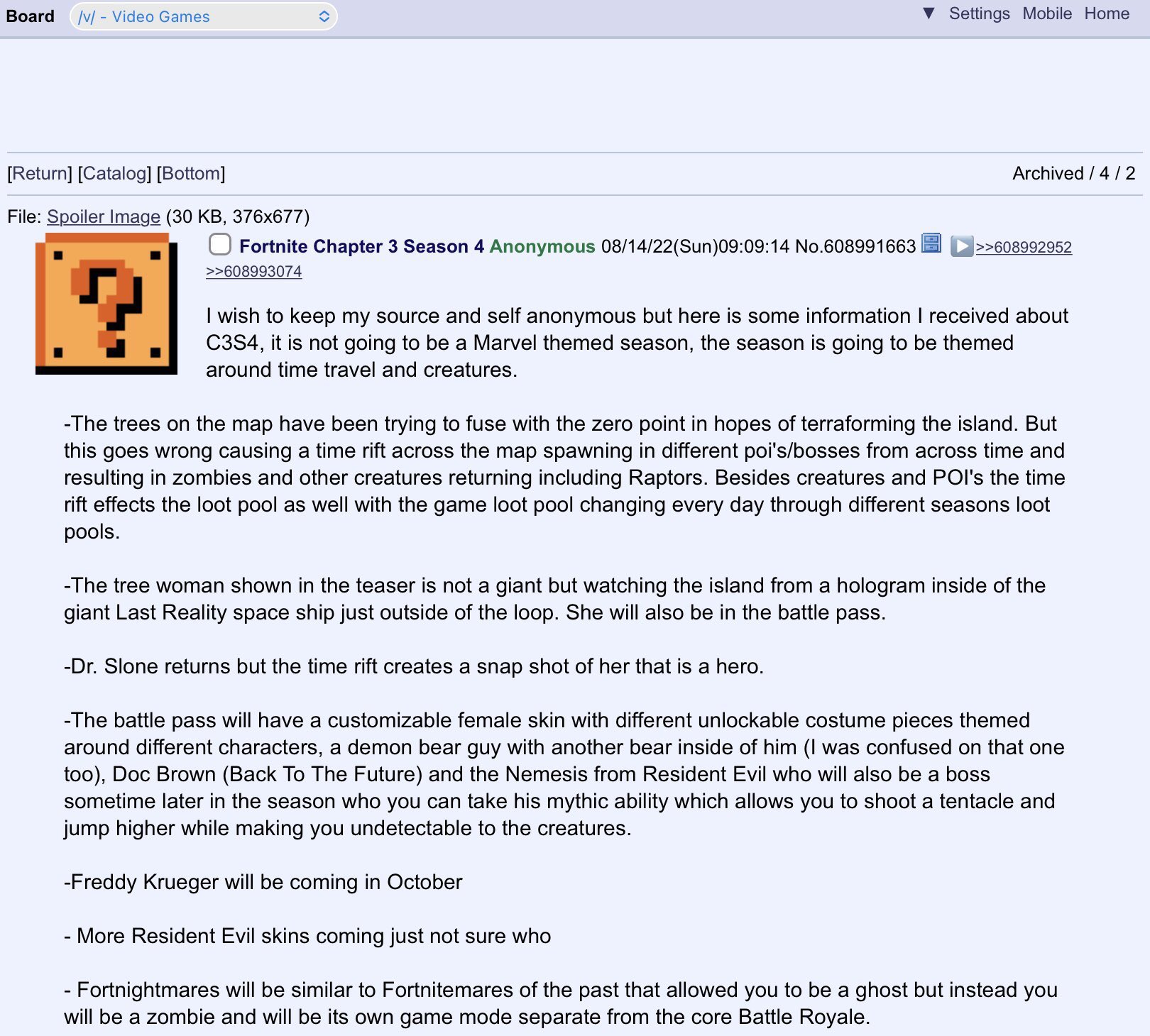 Board /v/ - Video Games

▼ Settings Mobile Home

[Return] [Catalog] [Bottom]

Archived / 4 / 2

File: Spoiler Image (30 KB, 376x677)

Fortnite Chapter 3 Season 4 Anonymous 08/14/22(Sun)09:09:14 No.608991663 >>608992952 >>608993074

I wish to keep my source and self anonymous but here is some information I received about C3S4, it is not going to be a Marvel themed season, the season is going to be themed around time travel and creatures.

-The trees on the map have been trying to fuse with the zero point in hopes of terraforming the island. But this goes wrong causing a time rift across the map spawning in different poi's/bosses from across time and resulting in zombies and other creatures returning including Raptors. Besides creatures and POI's the time rift effects the loot pool as well with the game loot pool changing every day through different seasons loot pools.

-The tree woman shown in the teaser is not a giant but watching the island from a hologram inside of the giant Last Reality space ship just outside of the loop. She will also be in the battle pass.

-Dr. Slone returns but the time rift creates a snap shot of her that is a hero.

-The battle pass will have a customizable female skin with different unlockable costume pieces themed around different characters, a demon bear guy with another bear inside of him (I was confused on that one too), Doc Brown (Back To The Future) and the Nemesis from Resident Evil who will also be a boss sometime later in the season who you can take his mythic ability which allows you to shoot a tentacle and jump higher while making you undetectable to the creatures.

-Freddy Krueger will be coming in October

- More Resident Evil skins coming just not sure who

- Fortnightmares will be similar to Fortnitemares of the past that allowed you to be a ghost but instead you will be a zombie and will be its own game mode separate from the core Battle Royale.